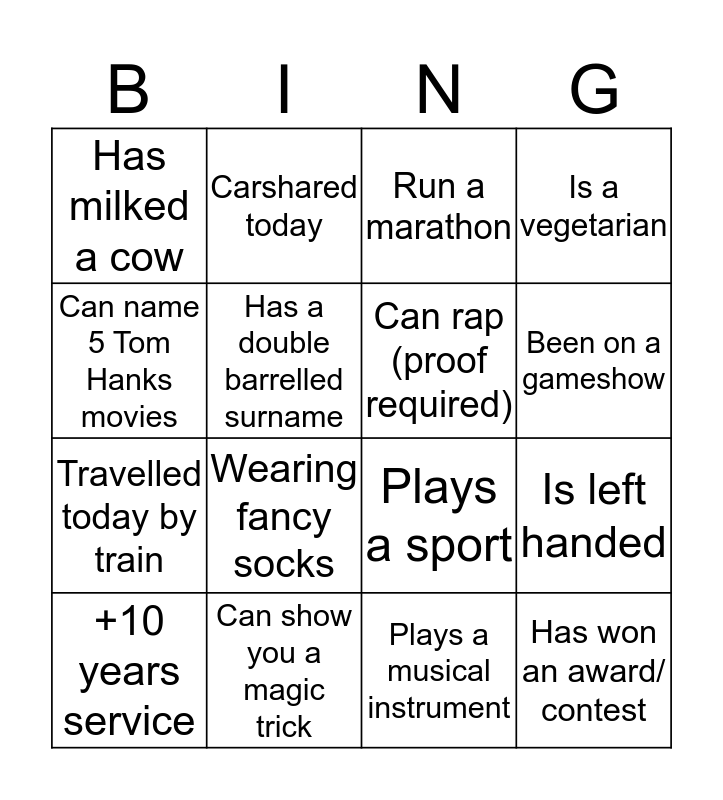 | B | I | N | G |
|---|---|---|---|
| Has milked a cow | Carshared today | Run a marathon | Is a vegetarian |
| Can name 5 Tom Hanks movies | Has a double barrelled surname | Can rap (proof required) | Been on a gameshow |
| Travelled today by train | Wearing fancy socks | Plays a sport | Is left handed |
| +10 years service | Can show you a magic trick | Plays a musical instrument | Has won an award/ contest |